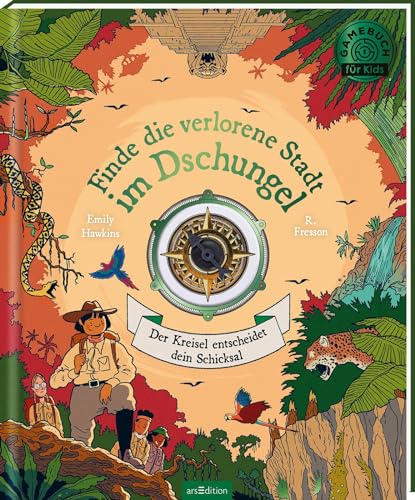 GAMEBUCH
für Kids

Finde die verlorene Stadt im Dschungel

Emily Hawkins

R. Fresson

Der Kreisel entscheidet dein Schicksal

arsEdition